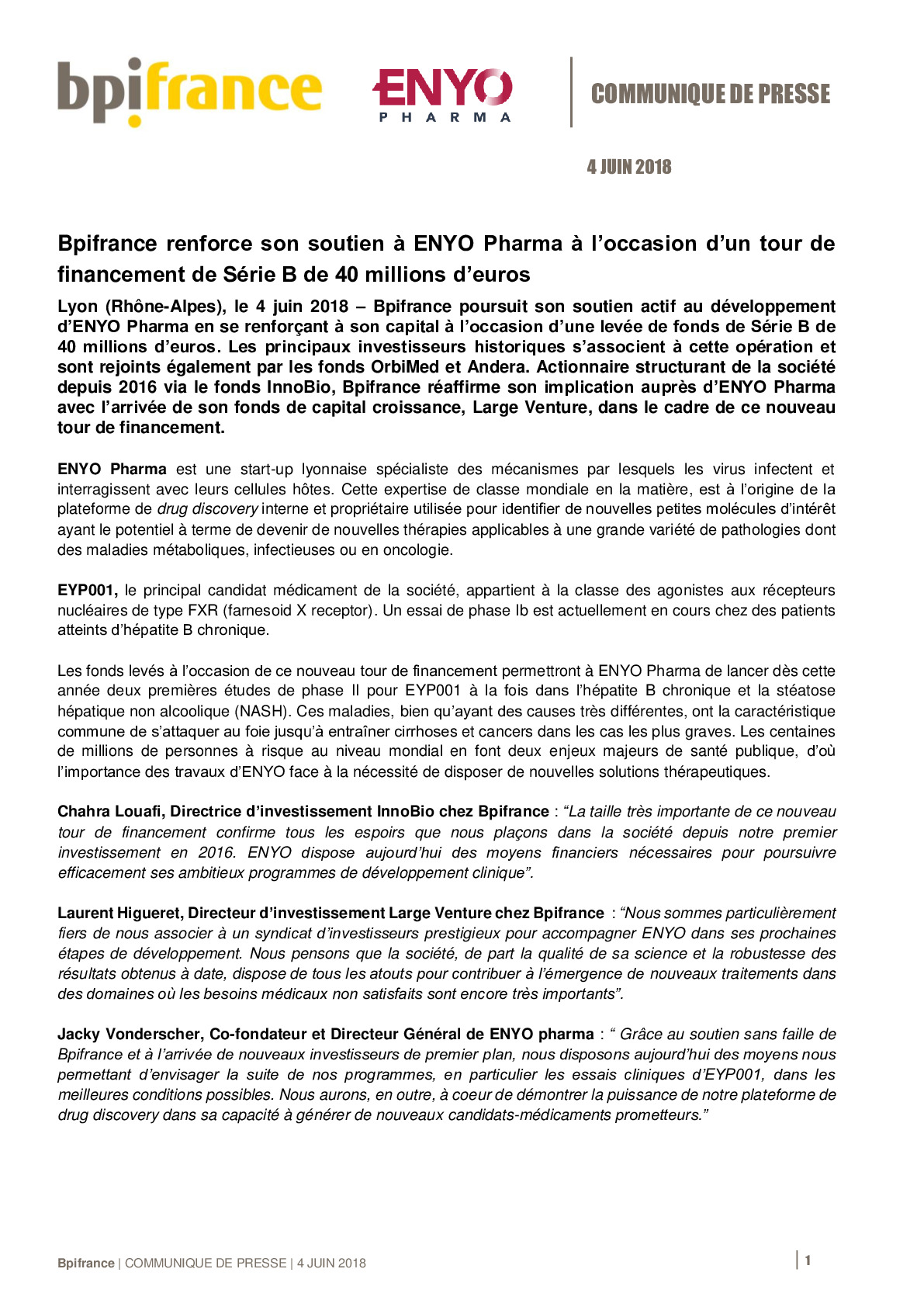 bpifrance

ENYO PHARMA

COMMUNIQUE DE PRESSE

4 JUIN 2018

Bpifrance renforce son soutien à ENYO Pharma à l'occasion d'un tour de financement de Série B de 40 millions d'euros

Lyon (Rhône-Alpes), le 4 juin 2018 – Bpifrance poursuit son soutien actif au développement d'ENYO Pharma en se renforçant à son capital à l'occasion d'une levée de fonds de Série B de 40 millions d'euros. Les principaux investisseurs historiques s'associent à cette opération et sont rejoints également par les fonds OrbiMed et Andera. Actionnaire structurant de la société depuis 2016 via le fonds InnoBio, Bpifrance réaffirme son implication auprès d'ENYO Pharma avec l'arrivée de son fonds de capital croissance, Large Venture, dans le cadre de ce nouveau tour de financement.

ENYO Pharma est une start-up lyonnaise spécialiste des mécanismes par lesquels les virus infectent et interragissent avec leurs cellules hôtes. Cette expertise de classe mondiale en la matière, est à l'origine de la plateforme de drug discovery interne et propriétaire utilisée pour identifier de nouvelles petites molécules d'intérêt ayant le potentiel à terme de devenir de nouvelles thérapies applicables à une grande variété de pathologies dont des maladies métaboliques, infectieuses ou en oncologie.

EYP001, le principal candidat médicament de la société, appartient à la classe des agonistes aux récepteurs nucléaires de type FXR (farnesoid X receptor). Un essai de phase Ib est actuellement en cours chez des patients atteints d'hépatite B chronique.

Les fonds levés à l'occasion de ce nouveau tour de financement permettront à ENYO Pharma de lancer dès cette année deux premières études de phase II pour EYP001 à la fois dans l'hépatite B chronique et la stéatose hépatique non alcoolique (NASH). Ces maladies, bien qu'ayant des causes très différentes, ont la caractéristique commune de s'attaquer au foie jusqu'à entraîner cirrhoses et cancers dans les cas les plus graves. Les centaines de millions de personnes à risque au niveau mondial en font deux enjeux majeurs de santé publique, d'où l'importance des travaux d'ENYO face à la nécessité de disposer de nouvelles solutions thérapeutiques.

Chahra Louafi, Directrice d'investissement InnoBio chez Bpifrance : "La taille très importante de ce nouveau tour de financement confirme tous les espoirs que nous plaçons dans la société depuis notre premier investissement en 2016. ENYO dispose aujourd'hui des moyens financiers nécessaires pour poursuivre efficacement ses ambitieux programmes de développement clinique".

Laurent Higueret, Directeur d'investissement Large Venture chez Bpifrance : "Nous sommes particulièrement fiers de nous associer à un syndicat d'investisseurs prestigieux pour accompagner ENYO dans ses prochaines étapes de développement. Nous pensons que la société, de part la qualité de sa science et la robustesse des résultats obtenus à date, dispose de tous les atouts pour contribuer à l'émergence de nouveaux traitements dans des domaines où les besoins médicaux non satisfaits sont encore très importants".

Jacky Vonderscher, Co-fondateur et Directeur Général de ENYO pharma : " Grâce au soutien sans faille de Bpifrance et à l'arrivée de nouveaux investisseurs de premier plan, nous disposons aujourd'hui des moyens nous permettant d'envisager la suite de nos programmes, en particulier les essais cliniques d'EYP001, dans les meilleures conditions possibles. Nous aurons, en outre, à coeur de démontrer la puissance de notre plateforme de drug discovery dans sa capacité à générer de nouveaux candidats-médicaments prometteurs."

Bpifrance | COMMUNIQUE DE PRESSE | 4 JUIN 2018

1